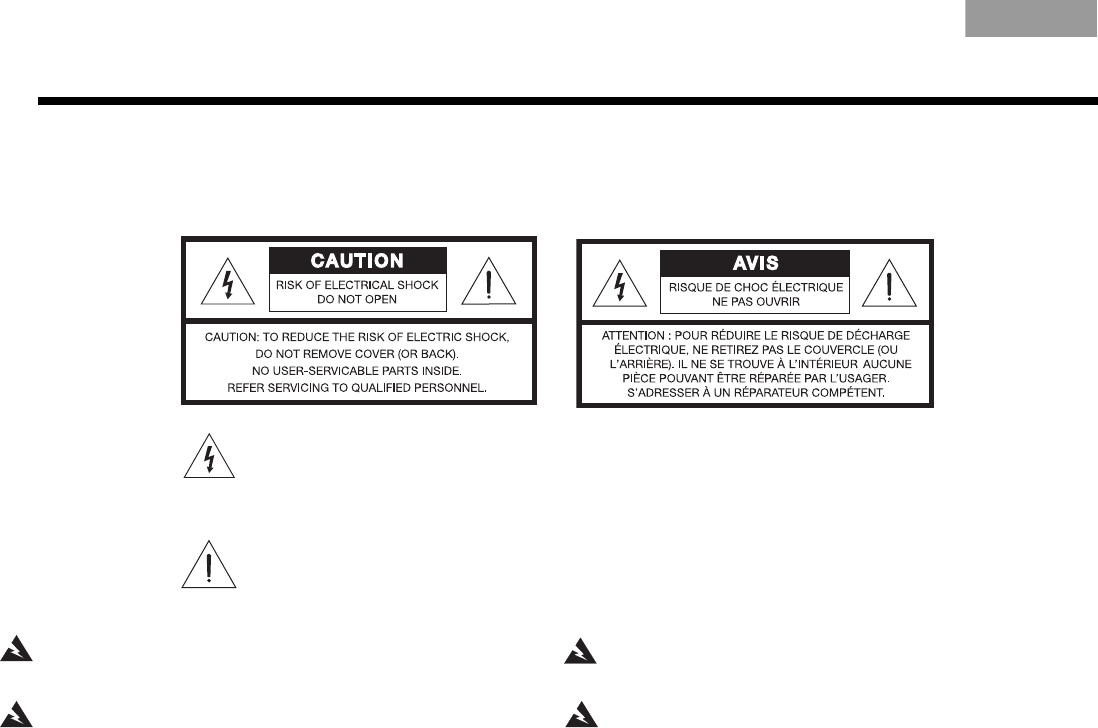 CAUTION

RISK OF ELECTRICAL SHOCK
DO NOT OPEN

CAUTION: TO REDUCE THE RISK OF ELECTRIC SHOCK, DO NOT REMOVE COVER (OR BACK). NO USER-SERVICABLE PARTS INSIDE. REFER SERVICING TO QUALIFIED PERSONNEL.

AVIS

RISQUE DE CHOC ÉLECTRIQUE
NE PAS OUVRIR

ATTENTION : POUR RÉDUIRE LE RISQUE DE DÉCHARGE ÉLECTRIQUE, NE RETIREZ PAS LE COUVERCLE (OU L'ARRIÈRE). IL NE SE TROUVE À L'INTÉRIEUR AUCUNE PIÈCE POUVANT ÊTRE RÉPARÉE PAR L'USAGER. S'ADRESSER À UN RÉPARATEUR COMPÉTENT.